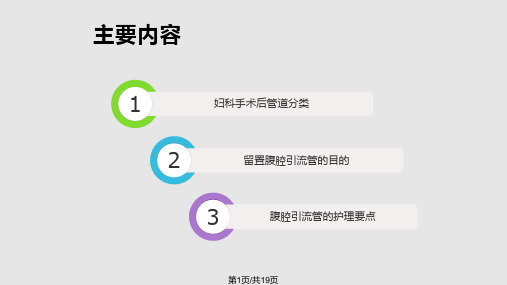 主要内容

1 妇科手术后管道分类

2 留置腹腔引流管的目的

3 腹腔引流管的护理要点

第1页/共19页